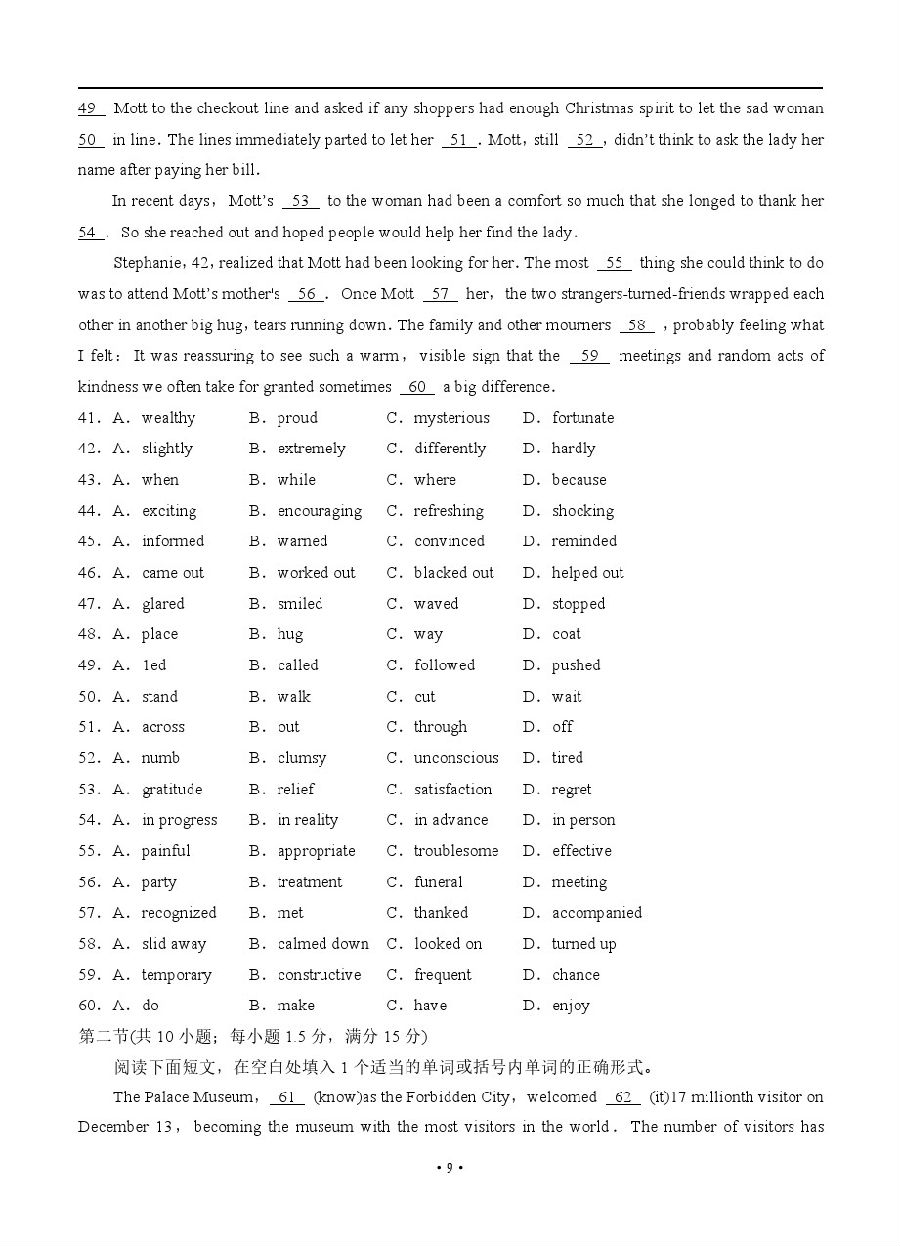 49 Mott to the checkout line and asked if any shoppers had enough Christmas spirit to let the sad woman 50 in line. The lines immediately parted to let her 51 . Mott, still 52 , didn't think to ask the lady her name after paying her bill.

In recent days, Mott's 53 to the woman had been a comfort so much that she longed to thank her 54 . So she reached out and hoped people would help her find the lady.

Stephanie, 42, realized that Mott had been looking for her. The most 55 thing she could think to do was to attend Mott's mother's 56 . Once Mott 57 her, the two strangers-turned-friends wrapped each other in another big hug, tears running down. The family and other mourners 58 , probably feeling what I felt: It was reassuring to see such a warm, visible sign that the 59 meetings and random acts of kindness we often take for granted sometimes 60 a big difference.

41. A. wealthy B. proud C. mysterious D. fortunate
42. A. slightly B. extremely C. differently D. hardly
43. A. when B. while C. where D. because
44. A. exciting B. encouraging C. refreshing D. shocking
45. A. informed B. warned C. convinced D. reminded
46. A. came out B. worked out C. blacked out D. helped out
47. A. glared B. smiled C. waved D. stopped
48. A. place B. hug C. way D. coat
49. A. led B. called C. followed D. pushed
50. A. stand B. walk C. cut D. wait
51. A. across B. out C. through D. off
52. A. numb B. clumsy C. unconscious D. tired
53. A. gratitude B. relief C. satisfaction D. regret
54. A. in progress B. in reality C. in advance D. in person
55. A. painful B. appropriate C. troublesome D. effective
56. A. party B. treatment C. funeral D. meeting
57. A. recognized B. met C. thanked D. accompanied
58. A. slid away B. calmed down C. looked on D. turned up
59. A. temporary B. constructive C. frequent D. chance
60. A. do B. make C. have D. enjoy

第二节(共 10 小题;每小题 1.5 分,满分 15 分)

阅读下面短文,在空白处填入 1 个适当的单词或括号内单词的正确形式。

The Palace Museum, 61 (know)as the Forbidden City, welcomed 62 (it)17 millionth visitor on December 13, becoming the museum with the most visitors in the world. The number of visitors has

• 9 •